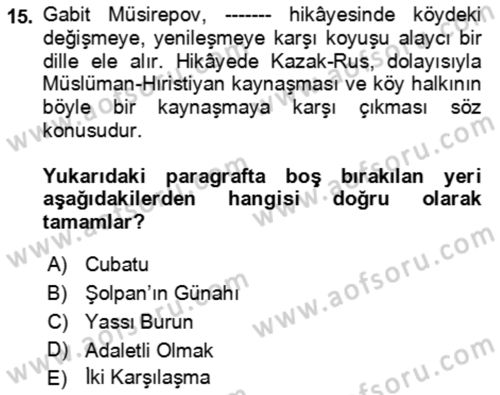 15. Gabit Müsirepov, ------- hikâyesinde köydeki değişmeye, yenileşmeye karşı koyuşu alaycı bir dille ele alır. Hikâyede Kazak-Rus, dolayısıyla Müslüman-Hıristiyan kaynaşması ve köy halkının böyle bir kaynaşmaya karşı çıkması söz konusudur.

Yukarıdaki paragrafta boş bırakılan yeri aşağıdakilerden hangisi doğru olarak tamamlar?

A) Cubatu
B) Şolpan'ın Günahı
C) Yassı Burun
D) Adaletli Olmak
E) İki Karşılaşma

www.aofsoru.com